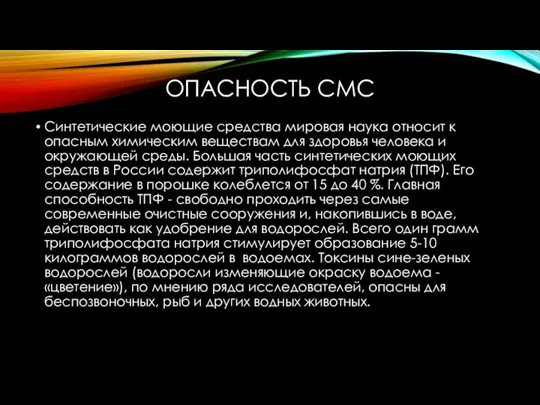 ОПАСНОСТЬ СМС

• Синтетические моющие средства мировая наука относит к опасным химическим веществам для здоровья человека и окружающей среды. Большая часть синтетических моющих средств в России содержит триполифосфат натрия (ТПФ). Его содержание в порошке колеблется от 15 до 40 %. Главная способность ТПФ - свободно проходить через самые современные очистные сооружения и, накопившись в воде, действовать как удобрение для водорослей. Всего один грамм триполифосфата натрия стимулирует образование 5-10 килограммов водорослей в водоемах. Токсины сине-зеленых водорослей (водоросли изменяющие окраску водоема - «цветение»), по мнению ряда исследователей, опасны для беспозвоночных, рыб и других водных животных.